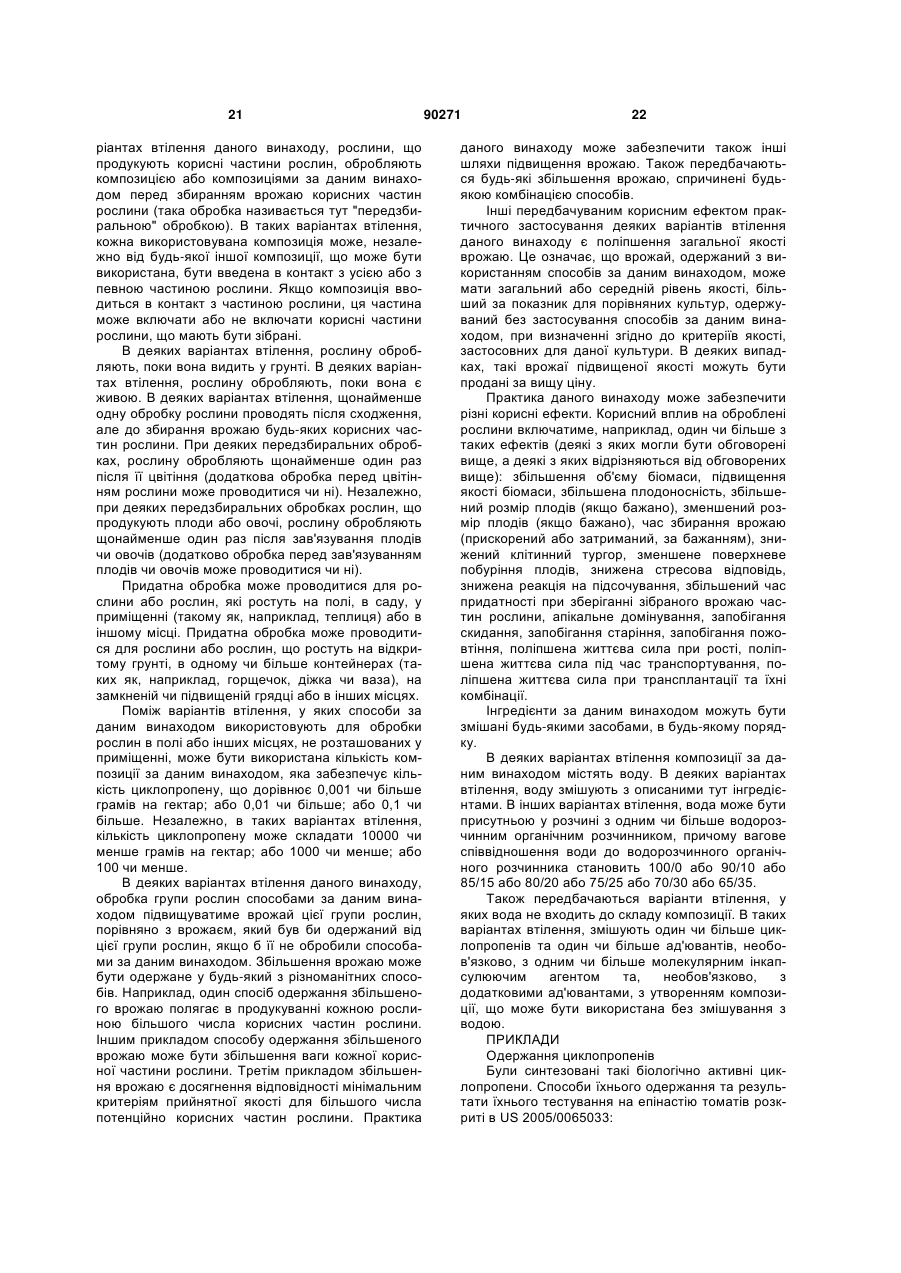 21 90271 22

ріантах втілення даного винаходу, рослини, що продукують корисні частини рослин, обробляють композицією або композиціями за даним винаходом перед збиранням врожаю корисних частин рослини (така обробка називається тут "передзбиральною" обробкою). В таких варіантах втілення, кожна використовувана композиція може, незалежно від будь-якої іншої композиції, що може бути використана, бути введена в контакт з усією або з певною частиною рослини. Якщо композиція вводиться в контакт з частиною рослини, ця частина може включати або не включати корисні частини рослини, що мають бути зібрані.

В деяких варіантах втілення, рослину обробляють, поки вона видить у грунті. В деяких варіантах втілення, рослину обробляють, поки вона є живою. В деяких варіантах втілення, щонайменше одну обробку рослини проводять після сходження, але до збирання врожаю будь-яких корисних частин рослини. При деяких передзбиральних обробках, рослину обробляють щонайменше один раз після її цвітіння (додаткова обробка перед цвітінням рослини може проводитися чи ні). Незалежно, при деяких передзбиральних обробках рослин, що продукують плоди або овочі, рослину обробляють щонайменше один раз після зав'язування плодів чи овочів (додатково обробка перед зав'язуванням плодів чи овочів може проводитися чи ні).

Придатна обробка може проводитися для рослини або рослин, які ростуть на полі, в саду, у приміщенні (такому як, наприклад, теплиця) або в іншому місці. Придатна обробка може проводитися для рослини або рослин, що ростуть на відкритому грунті, в одному чи більше контейнерах (таких як, наприклад, горщечок, діжка чи ваза), на замкненій чи підвищеній грядці або в інших місцях.

Поміж варіантів втілення, у яких способи за даним винаходом використовують для обробки рослин в полі або інших місцях, не розташованих у приміщенні, може бути використана кількість композиції за даним винаходом, яка забезпечує кількість циклопропену, що дорівнює 0,001 чи більше грамів на гектар; або 0,01 чи більше; або 0,1 чи більше. Незалежно, в таких варіантах втілення, кількість циклопропену може складати 10000 чи менше грамів на гектар; або 1000 чи менше; або 100 чи менше.

В деяких варіантах втілення даного винаходу, обробка групи рослин способами за даним винаходом підвищуватиме врожай цієї групи рослин, порівняно з врожаєм, який був би одержаний від цієї групи рослин, якщо б її не обробили способами за даним винаходом. Збільшення врожаю може бути одержане у будь-який з різноманітних способів. Наприклад, один спосіб одержання збільшеного врожаю полягає в продукуванні кожною рослиною більшого числа корисних частин рослини. Іншим прикладом способу одержання збільшеного врожаю може бути збільшення ваги кожної корисної частини рослини. Третім прикладом збільшення врожаю є досягнення відповідності мінімальним критеріям прийнятної якості для більшого числа потенційно корисних частин рослини. Практика даного винаходу може забезпечити також інші шляхи підвищення врожаю. Також передбачаються будь-які збільшення врожаю, спричинені будь-якою комбінацією способів.

Інші передбачуваним корисним ефектом практичного застосування деяких варіантів втілення даного винаходу є поліпшення загальної якості врожаю. Це означає, що врожай, одержаний з використанням способів за даним винаходом, може мати загальний або середній рівень якості, більший за показник для порівняних культур, одержуваний без застосування способів за даним винаходом, при визначенні згідно до критеріїв якості, застосовних для даної культури. В деяких випадках, такі врожаї підвищеної якості можуть бути продані за вищу ціну.

Практика даного винаходу може забезпечити різні корисні ефекти. Корисний вплив на оброблені рослини включатиме, наприклад, один чи більше з таких ефектів (деякі з яких могли бути обговорені вище, а деякі з яких відрізняються від обговорених вище): збільшення об'єму біомаси, підвищення якості біомаси, збільшена плодоносність, збільшений розмір плодів (якщо бажано), зменшений розмір плодів (якщо бажано), час збирання врожаю (прискорений або затриманий, за бажанням), знижений клітинний тургор, зменшене поверхневе побуріння плодів, знижена стресова відповідь, знижена реакція на підсочування, збільшений час придатності при зберіганні зібраного врожаю частин рослини, апікальне домінування, запобігання скидання, запобігання старіння, запобігання пожовтіння, поліпшена життєва сила при рості, поліпшена життєва сила під час транспортування, поліпшена життєва сила при трансплантації та їхні комбінації.

Інгредієнти за даним винаходом можуть бути змішані будь-якими засобами, в будь-якому порядку.

В деяких варіантах втілення композиції за даним винаходом містять воду. В деяких варіантах втілення, воду змішують з описаними тут інгредієнтами. В інших варіантах втілення, вода може бути присутньою у розчині з одним чи більше водорозчинним органічним розчинником, причому вагове співвідношення води до водорозчинного органічного розчинника становить 100/0 або 90/10 або 85/15 або 80/20 або 75/25 або 70/30 або 65/35.

Також передбачаються варіанти втілення, у яких вода не входить до складу композиції. В таких варіантах втілення, змішують один чи більше циклопропенів та один чи більше ад'ювантів, необов'язково, з одним чи більше молекулярним інкапсулюючим агентом та, необов'язково, з додатковими ад'ювантами, з утворенням композиції, що може бути використана без змішування з водою.

ПРИКЛАДИ

Одержання циклопропенів

Були синтезовані такі біологічно активні циклопропени. Способи їхнього одержання та результати їхнього тестування на епінастію томатів розкриті в US 2005/0065033: